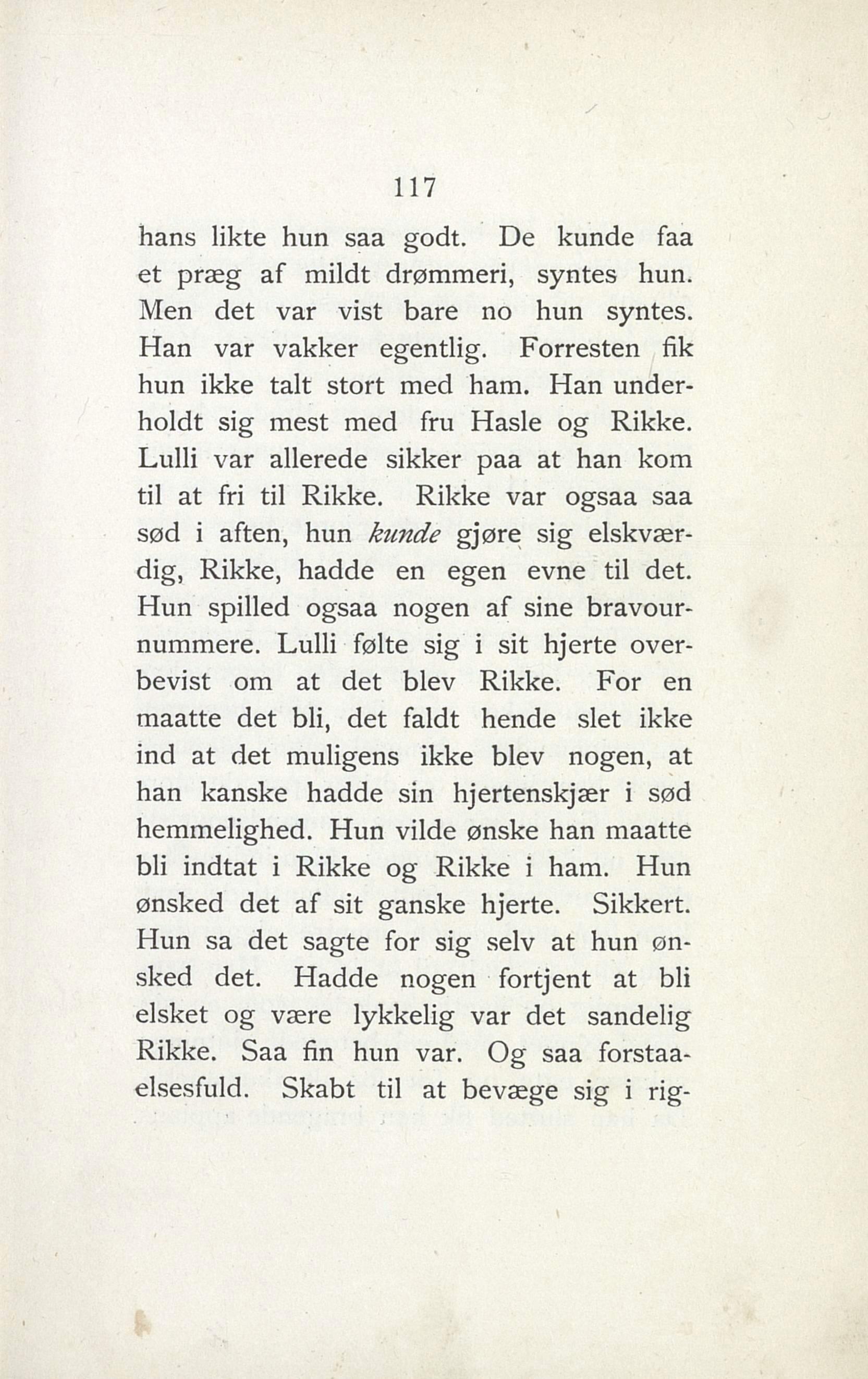 117

hans likte hun saa godt. De kunde faa et præg af mildt drømmeri, syntes hun. Men det var vist bare no hun syntes. Han var vakker egentlig. Forresten fik hun ikke talt stort med ham. Han underholdt sig mest med fru Hasle og Rikke. Lulli var allerede sikker paa at han kom til at fri til Rikke. Rikke var ogsaa saa sød i aften, hun kunde gjøre sig elskværdig, Rikke, hadde en egen evne til det. Hun spilled ogsaa nogen af sine bravournummere. Lulli følte sig i sit hjerte overbevist om at det blev Rikke. For en maatte det bli, det faldt hende slet ikke ind at det muligens ikke blev nogen, at han kanske hadde sin hjertenskjær i sød hemmelighed. Hun vilde ønske han maatte bli indtat i Rikke og Rikke i ham. Hun ønsked det af sit ganske hjerte. Sikkert. Hun sa det sagte for sig selv at hun ønsked det. Hadde nogen fortjent at bli elsket og være lykkelig var det sandelig Rikke. Saa fin hun var. Og saa forstaaelsesfuld. Skabt til at bevæge sig i rig-